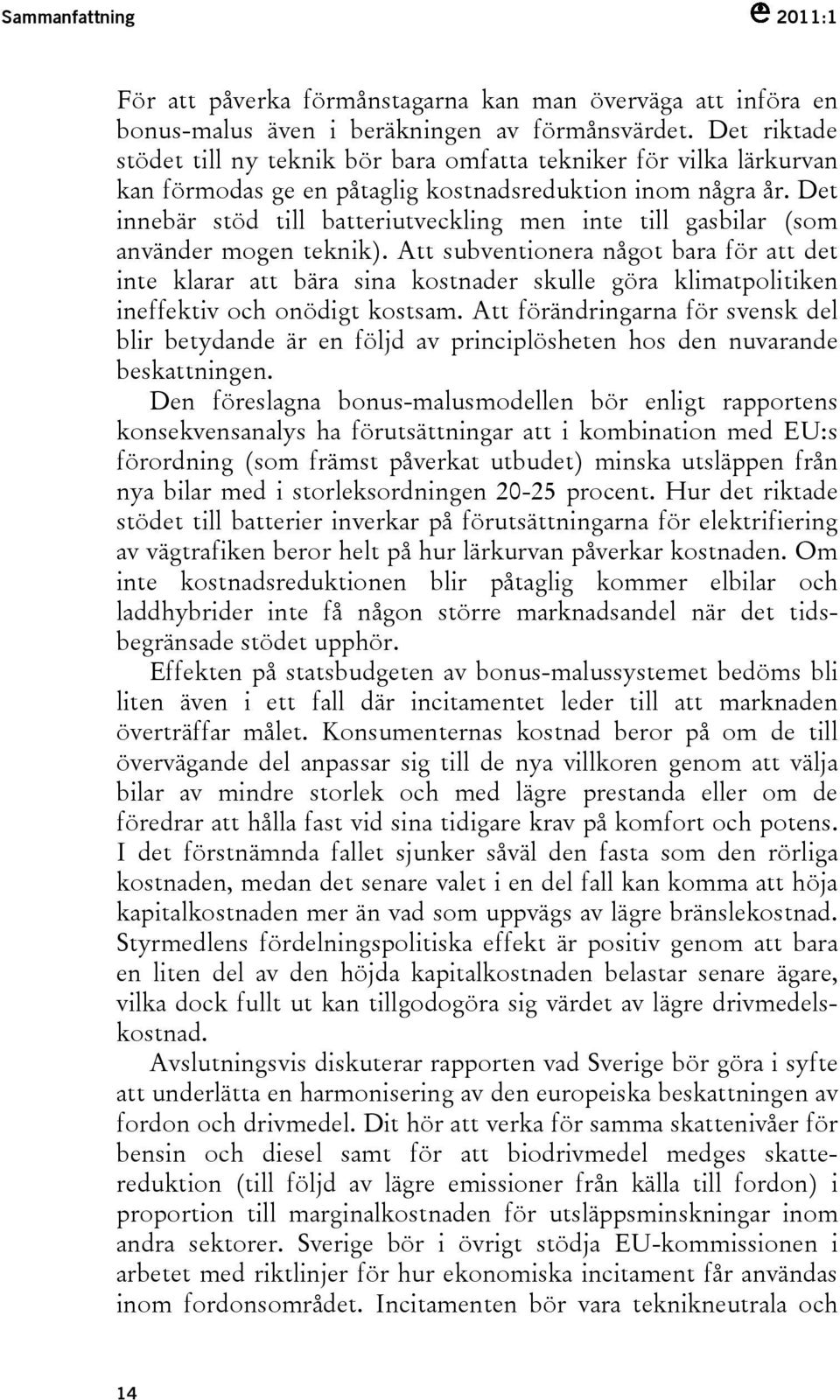 Sammanfattning

2011:1

För att påverka förmånstagarna kan man överväga att införa en bonus-malus även i beräkningen av förmånsvärdet. Det riktade stödet till ny teknik bör bara omfatta tekniker för vilka lärkurvan kan förmodas ge en påtaglig kostnadsreduktion inom några år. Det innebär stöd till batteriutveckling men inte till gasbilar (som använder mogen teknik). Att subventionera något bara för att det inte klarar att bära sina kostnader skulle göra klimatpolitiken ineffektiv och onödigt kostsam. Att förändringarna för svensk del blir betydande är en följd av principlösheten hos den nuvarande beskattningen.

Den föreslagna bonus-malusmodellen bör enligt rapportens konsekvensanalys ha förutsättningar att i kombination med EU:s förordning (som främst påverkat utbudet) minska utsläppen från nya bilar med i storleksordningen 20-25 procent. Hur det riktade stödet till batterier inverkar på förutsättningarna för elektrifiering av vägtrafiken beror helt på hur lärkurvan påverkar kostnaden. Om inte kostnadsreduktionen blir påtaglig kommer elbilar och laddhybrider inte få någon större marknadsandel när det tidsbegränsade stödet upphör.

Effekten på statsbudgeten av bonus-malussystemet bedöms bli liten även i ett fall där incitamentet leder till att marknaden överträffar målet. Konsumenternas kostnad beror på om de till övervägande del anpassar sig till de nya villkoren genom att välja bilar av mindre storlek och med lägre prestanda eller om de föredrar att hålla fast vid sina tidigare krav på komfort och potens. I det förstnämnda fallet sjunker såväl den fasta som den rörliga kostnaden, medan det senare valet i en del fall kan komma att höja kapitalkostnaden mer än vad som uppvägs av lägre bränslekostnad. Styrmedlens fördelningspolitiska effekt är positiv genom att bara en liten del av den höjda kapitalkostnaden belastar senare ägare, vilka dock fullt ut kan tillgodogöra sig värdet av lägre drivmedelskostnad.

Avslutningsvis diskuterar rapporten vad Sverige bör göra i syfte att underlätta en harmonisering av den europeiska beskattningen av fordon och drivmedel. Dit hör att verka för samma skattenivåer för bensin och diesel samt för att biodrivmedel medges skattereduktion (till följd av lägre emissioner från källa till fordon) i proportion till marginalkostnaden för utsläppsminskningar inom andra sektorer. Sverige bör i övrigt stödja EU-kommissionen i arbetet med riktlinjer för hur ekonomiska incitament får användas inom fordonsområdet. Incitamenten bör vara teknikneutrala och

14